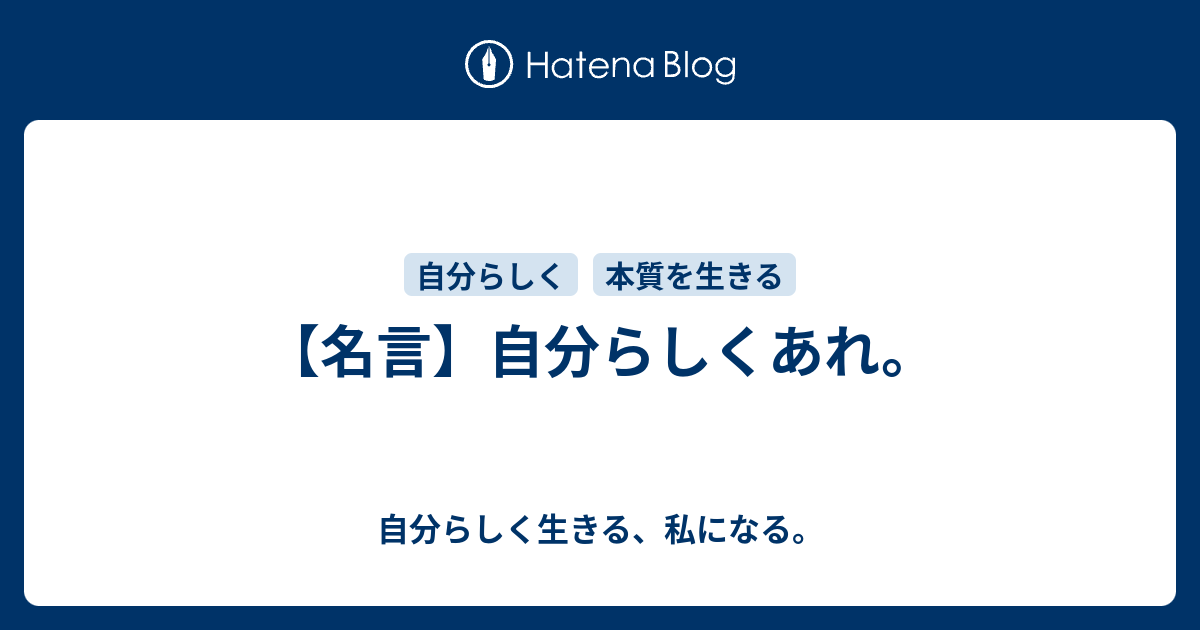 Hatena Blog

自分らしく

本質を生きる

【名言】自分らしくあれ。

自分らしく生きる、私になる。